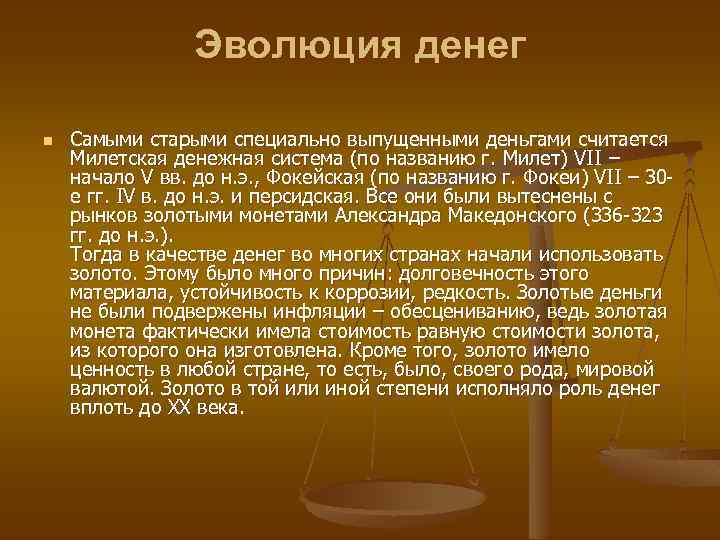 Эволюция денег

Самыми старыми специально выпущенными деньгами считается Милетская денежная система (по названию г. Милет) VII – начало V вв. до н.э., Фокейская (по названию г. Фокеи) VII – 30-е гг. IV в. до н.э. и персидская. Все они были вытеснены с рынков золотыми монетами Александра Македонского (336-323 гг. до н.э.).
Тогда в качестве денег во многих странах начали использовать золото. Этому было много причин: долговечность этого материала, устойчивость к коррозии, редкость. Золотые деньги не были подвержены инфляции – обесцениванию, ведь золотая монета фактически имела стоимость равную стоимости золота, из которого она изготовлена. Кроме того, золото имело ценность в любой стране, то есть, было, своего рода, мировой валютой. Золото в той или иной степени исполняло роль денег вплоть до XX века.